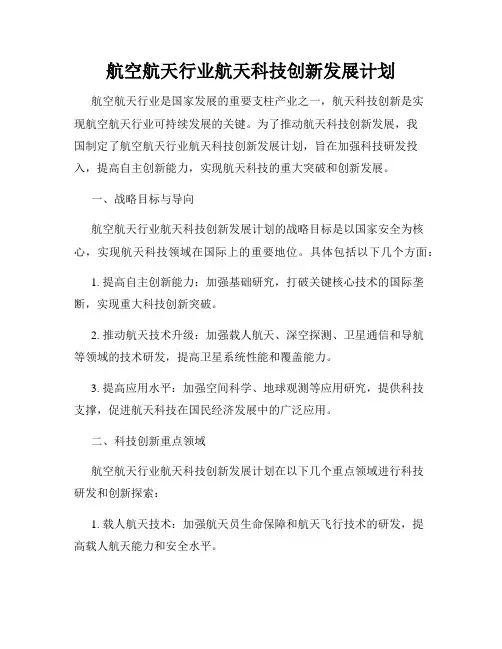 航空航天行业航天科技创新发展计划

航空航天行业是国家发展的重要支柱产业之一，航天科技创新是实现航空航天行业可持续发展的关键。为了推动航天科技创新发展，我国制定了航空航天行业航天科技创新发展计划，旨在加强科技研发投入，提高自主创新能力，实现航天科技的重大突破和创新发展。

一、战略目标与导向

航空航天行业航天科技创新发展计划的战略目标是以国家安全为核心，实现航天科技领域在国际上的重要地位。具体包括以下几个方面：

1. 提高自主创新能力：加强基础研究，打破关键核心技术的国际垄断，实现重大科技创新突破。

2. 推动航天技术升级：加强载人航天、深空探测、卫星通信和导航等领域的技术研发，提高卫星系统性能和覆盖能力。

3. 提高应用水平：加强空间科学、地球观测等应用研究，提供科技支撑，促进航天科技在国民经济发展中的广泛应用。

二、科技创新重点领域

航空航天行业航天科技创新发展计划在以下几个重点领域进行科技研发和创新探索：

1. 载人航天技术：加强航天员生命保障和航天飞行技术的研发，提高载人航天能力和安全水平。